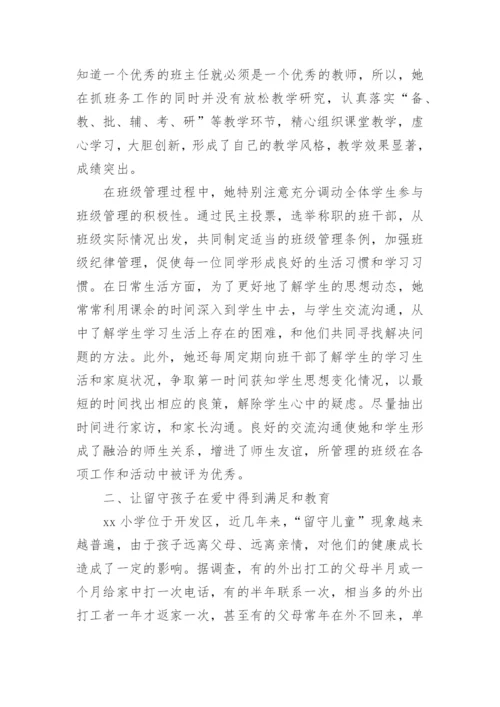 知道一个优秀的班主任就必须是一个优秀的教师，所以，她在抓班务工作的同时并没有放松教学研究，认真落实“备、教、批、辅、考、研”等教学环节，精心组织课堂教学，虚心学习，大胆创新，形成了自己的教学风格，教学效果显著，成绩突出。

在班级管理过程中，她特别注意充分调动全体学生参与班级管理的积极性。通过民主投票，选举称职的班干部，从班级实际情况出发，共同制定适当的班级管理条例，加强班级纪律管理，促使每一位同学形成良好的生活习惯和学习习惯。在日常生活方面，为了更好地了解学生的思想动态，她常常利用课余的时间深入到学生中去，与学生交流沟通，从中了解学生学习生活上存在的困难，和他们共同寻找解决问题的方法。此外，她还每周定期向班干部了解学生的学习生活和家庭状况，争取第一时间获知学生思想变化情况，以最短的时间找出相应的良策，解除学生心中的疑虑。尽量抽出时间进行家访，和家长沟通。良好的交流沟通使她和学生形成了融洽的师生关系，增进了师生友谊，所管理的班级在各项工作和活动中被评为优秀。

二、让留守孩子在爱中得到满足和教育

xx 小学位于开发区，近几年来，“留守儿童”现象越来越普遍，由于孩子远离父母、远离亲情，对他们的健康成长造成了一定的影响。据调查，有的外出打工的父母半月或一个月给家中打一次电话，有的半年联系一次，相当多的外出打工者一年才返家一次，甚至有的父母常年在外不回来，单